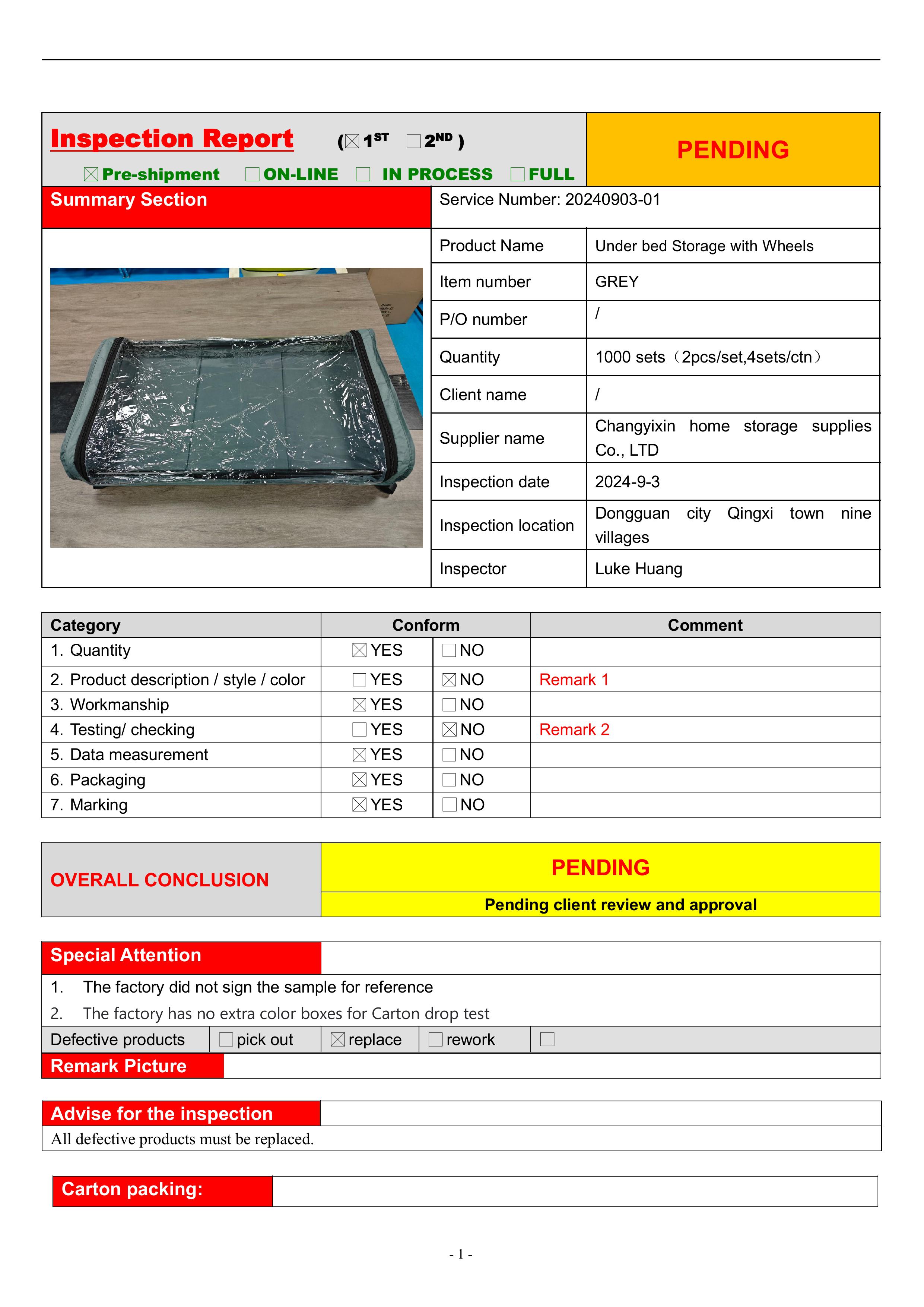 Inspection Report (☑ 1ST ☐ 2ND )

☑ Pre-shipment ☐ ON-LINE ☐ IN PROCESS ☐ FULL

PENDING

Summary Section

Service Number: 20240903-01

Product Name Under bed Storage with Wheels

Item number GREY

P/O number /

Quantity 1000 sets（2pcs/set,4sets/ctn）

Client name /

Supplier name Changyixin home storage supplies Co., LTD

Inspection date 2024-9-3

Inspection location Dongguan city Qingxi town nine villages

Inspector Luke Huang

| Category | Conform | | Comment |
|---|---|---|---|
| 1. Quantity | ☑ YES | ☐ NO | |
| 2. Product description / style / color | ☐ YES | ☑ NO | Remark 1 |
| 3. Workmanship | ☑ YES | ☐ NO | |
| 4. Testing/ checking | ☐ YES | ☑ NO | Remark 2 |
| 5. Data measurement | ☑ YES | ☐ NO | |
| 6. Packaging | ☑ YES | ☐ NO | |
| 7. Marking | ☑ YES | ☐ NO | |

OVERALL CONCLUSION

PENDING

Pending client review and approval

Special Attention

1. The factory did not sign the sample for reference

2. The factory has no extra color boxes for Carton drop test

Defective products ☐ pick out ☑ replace ☐ rework ☐

Remark Picture

Advise for the inspection

All defective products must be replaced.

Carton packing:

- 1 -